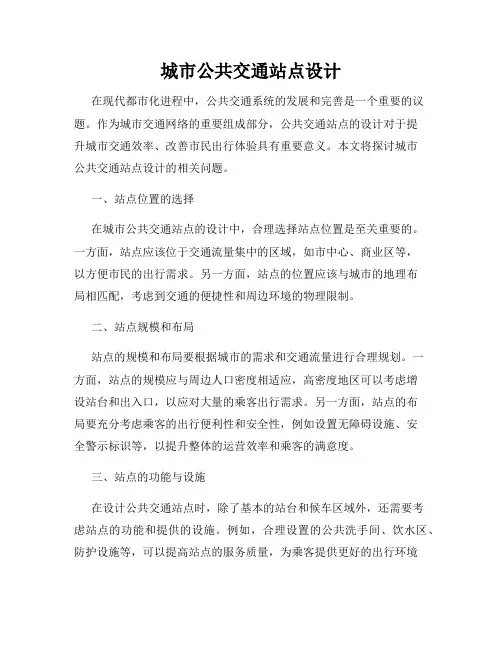 城市公共交通站点设计

在现代都市化进程中，公共交通系统的发展和完善是一个重要的议题。作为城市交通网络的重要组成部分，公共交通站点的设计对于提升城市交通效率、改善市民出行体验具有重要意义。本文将探讨城市公共交通站点设计的相关问题。

一、站点位置的选择

在城市公共交通站点的设计中，合理选择站点位置是至关重要的。一方面，站点应该位于交通流量集中的区域，如市中心、商业区等，以方便市民的出行需求。另一方面，站点的位置应该与城市的地理布局相匹配，考虑到交通的便捷性和周边环境的物理限制。

二、站点规模和布局

站点的规模和布局要根据城市的需求和交通流量进行合理规划。一方面，站点的规模应与周边人口密度相适应，高密度地区可以考虑增设站台和出入口，以应对大量的乘客出行需求。另一方面，站点的布局要充分考虑乘客的出行便利性和安全性，例如设置无障碍设施、安全警示标识等，以提升整体的运营效率和乘客的满意度。

三、站点的功能与设施

在设计公共交通站点时，除了基本的站台和候车区域外，还需要考虑站点的功能和提供的设施。例如，合理设置的公共洗手间、饮水区、防护设施等，可以提高站点的服务质量，为乘客提供更好的出行环境